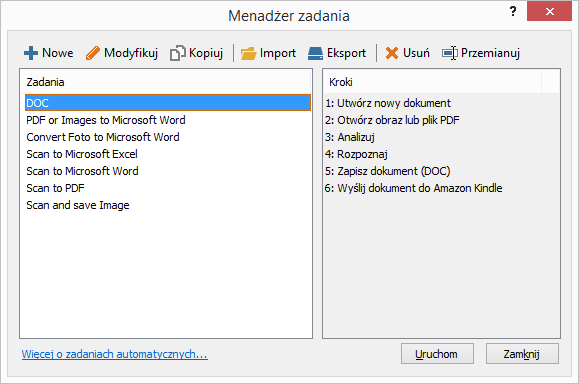 Menadżer zadania

?

Nowe Modyfikuj Kopiuj Import Eksport Usuń Przemianuj

Zadania
DOC
PDF or Images to Microsoft Word
Convert Foto to Microsoft Word
Scan to Microsoft Excel
Scan to Microsoft Word
Scan to PDF
Scan and save Image

Kroki
1: Utwórz nowy dokument
2: Otwórz obraz lub plik PDF
3: Analizuj
4: Rozpoznaj
5: Zapisz dokument (DOC)
6: Wyślij dokument do Amazon Kindle

Więcej o zadaniach automatycznych...

Uruchom Zamknij